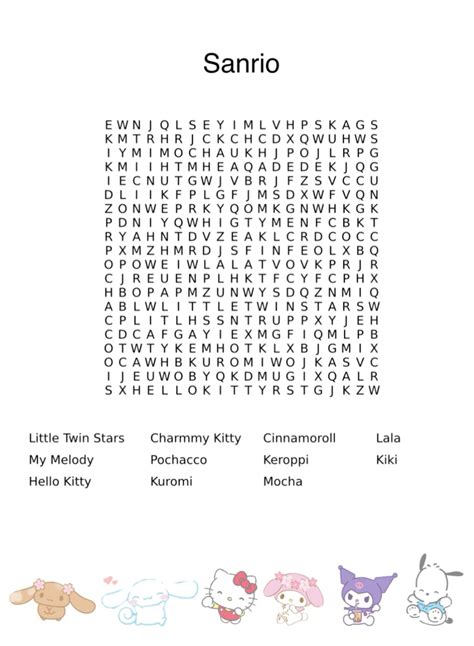 Sanrio

E W N J Q L S E Y I M L V H P S K A G S
K M T R H R J C K C H C D X Q W U H W S
I Y M I M O C H A U K H J P O J L R P G
K M I I H T M H E A Q A D E D E K J Q G
I E C N U T G W J V B R J F Z S V C C U
D L I I K F P L G F J M S D X W F V Q N
Z O N W E P R K Y Q O M K G N W H K G K
P D N I Y Q W H I G T Y M E N F C B K T
R Y A H N T D V Z E A K L C R D C O C C
P X M Z H M R D J S F I N F E O L X B Q
O P O W E I W L A L A T V O V K P R J R
C J R E U E N P L H K T F C Y F C P H X
H B O P A P M Z U N W Y S D Q Z N M I Q
A B L W L I T T L E T W I N S T A R S W
C P L I T L H S S N T R U P P X Y J E H
C D C A F G A Y I E X M G F I Q M L P B
O T W T Y K E M H O T K L X B J G M I X
O C A W H B K U R O M I W O J K A S V C
I J E U W O B Y Q K D M U G I X Q A L R
S X H E L L O K I T T Y R S T G J K Z W

Little Twin Stars
My Melody
Hello Kitty
Charmmy Kitty
Pochacco
Kuromi
Cinnamoroll
Keroppi
Mocha
Lala
Kiki